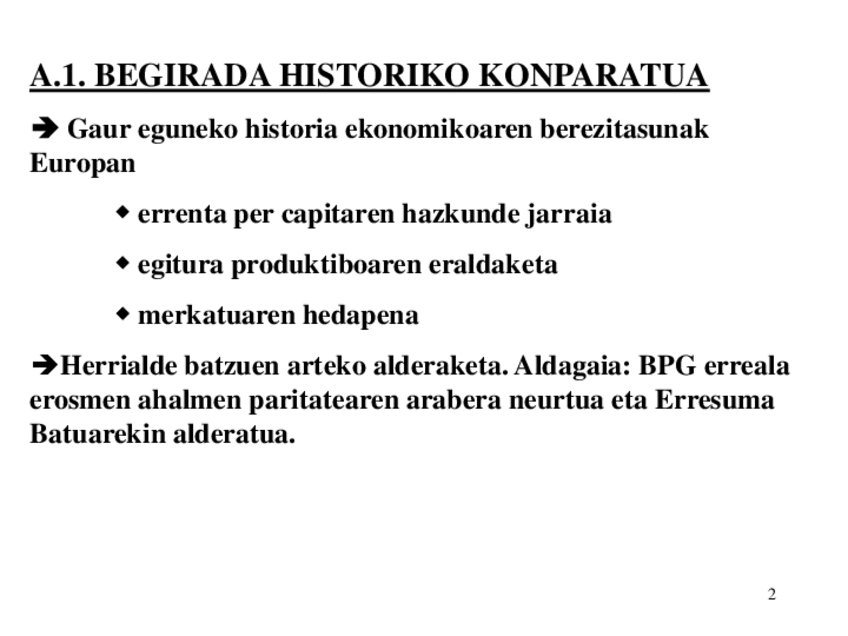 A.1. BEGIRADA HISTORIKO KONPARATUA

➔ Gaur eguneko historia ekonomikoaren berezitasunak Europan

◆ errenta per capitaren hazkunde jarraia

◆ egitura produktiboaren eraldaketa

◆ merkatuaren hedapena

➔Herrialde batzuen arteko alderaketa. Aldagaia: BPG erreala erosmen ahalmen paritatearen arabera neurtua eta Erresuma Batuarekin alderatua.

2